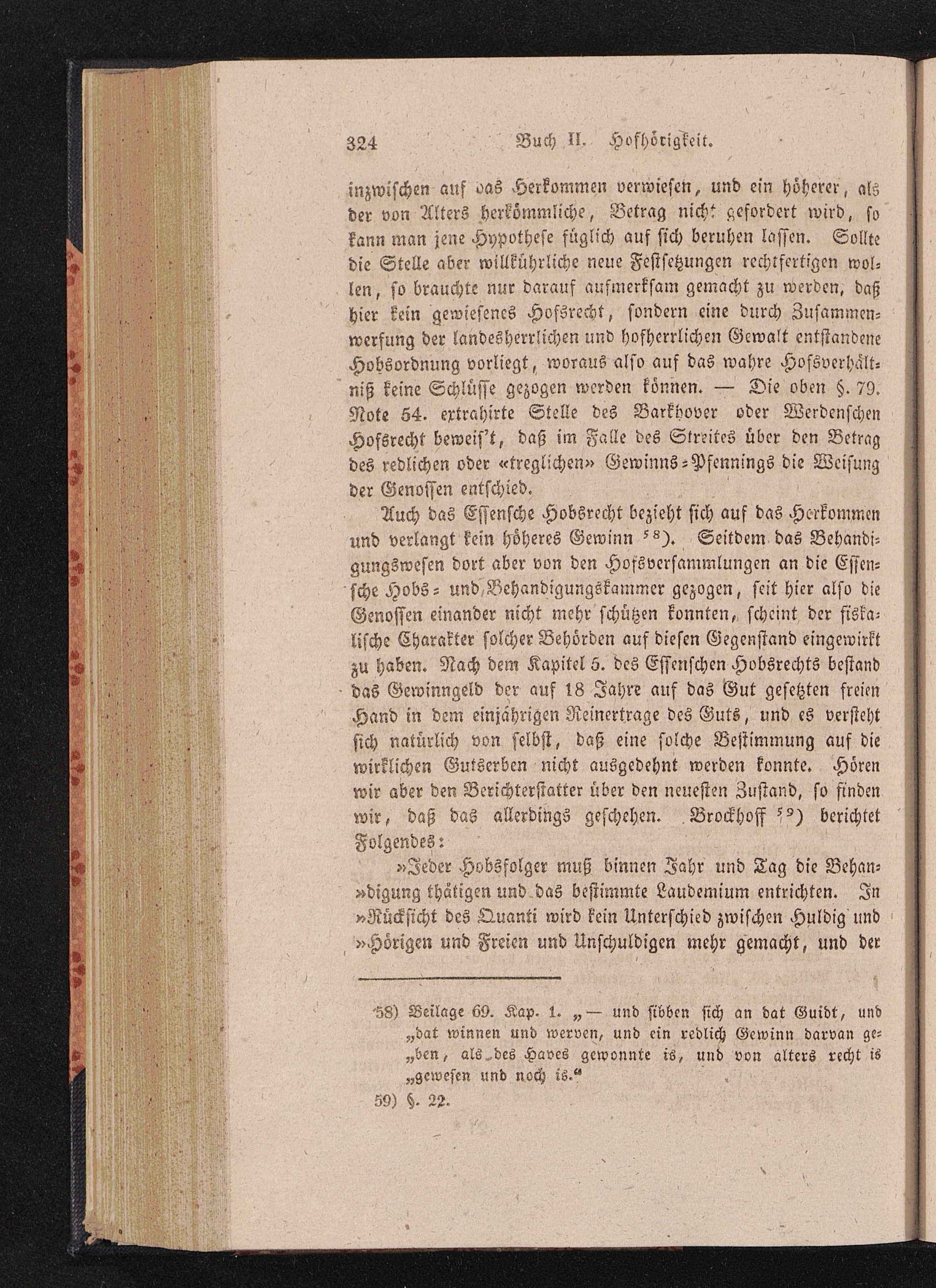 324 Buch II. Hofhörigkeit.

inzwischen auf das Herkommen verwiesen, und ein höherer, als der von Alters herkömmliche, Betrag nicht gefordert wird, so kann man jene Hypothese füglich auf sich beruhen lassen. Sollte die Stelle aber willkührliche neue Festsetzungen rechtfertigen wollen, so brauchte nur darauf aufmerksam gemacht zu werden, daß hier kein gewiesenes Hofsrecht, sondern eine durch Zusammenwerfung der landesherrlichen und hofherrlichen Gewalt entstandene Hobsordnung vorliegt, woraus also auf das wahre Hofsverhältniß keine Schlüsse gezogen werden können. — Die oben §. 79. Note 54. extrahirte Stelle des Barkhover oder Werdenschen Hofsrecht beweis't, daß im Falle des Streites über den Betrag des redlichen oder «treglichen» Gewinns-Pfennings die Weisung der Genossen entschied.

Auch das Essensche Hobsrecht bezieht sich auf das Herkommen und verlangt kein höheres Gewinn $^{58}$). Seitdem das Behandigungswesen dort aber von den Hofsversammlungen an die Essensche Hobs- und Behandigungskammer gezogen, seit hier also die Genossen einander nicht mehr schützen konnten, scheint der fiskalische Charakter solcher Behörden auf diesen Gegenstand eingewirkt zu haben. Nach dem Kapitel 5. des Essenschen Hobsrechts bestand das Gewinngeld der auf 18 Jahre auf das Gut gesetzten freien Hand in dem einjährigen Reinertrage des Guts, und es versteht sich natürlich von selbst, daß eine solche Bestimmung auf die wirklichen Gutserben nicht ausgedehnt werden konnte. Hören wir aber den Berichterstatter über den neuesten Zustand, so finden wir, daß das allerdings geschehen. Brockhoff $^{59}$) berichtet Folgendes:

»Jeder Hobsfolger muß binnen Jahr und Tag die Behan»digung thätigen und das bestimmte Laudemium entrichten. In »Rücksicht des Quanti wird kein Unterschied zwischen Huldig und »Hörigen und Freien und Unschuldigen mehr gemacht, und der

58) Beilage 69. Kap. 1. „— und sibben sich an dat Guidt, und „dat winnen und werven, und ein redlich Gewinn darvan ge„ben, als des Haves gewonnte is, und von alters recht is „gewesen und noch is.“

59) §. 22.